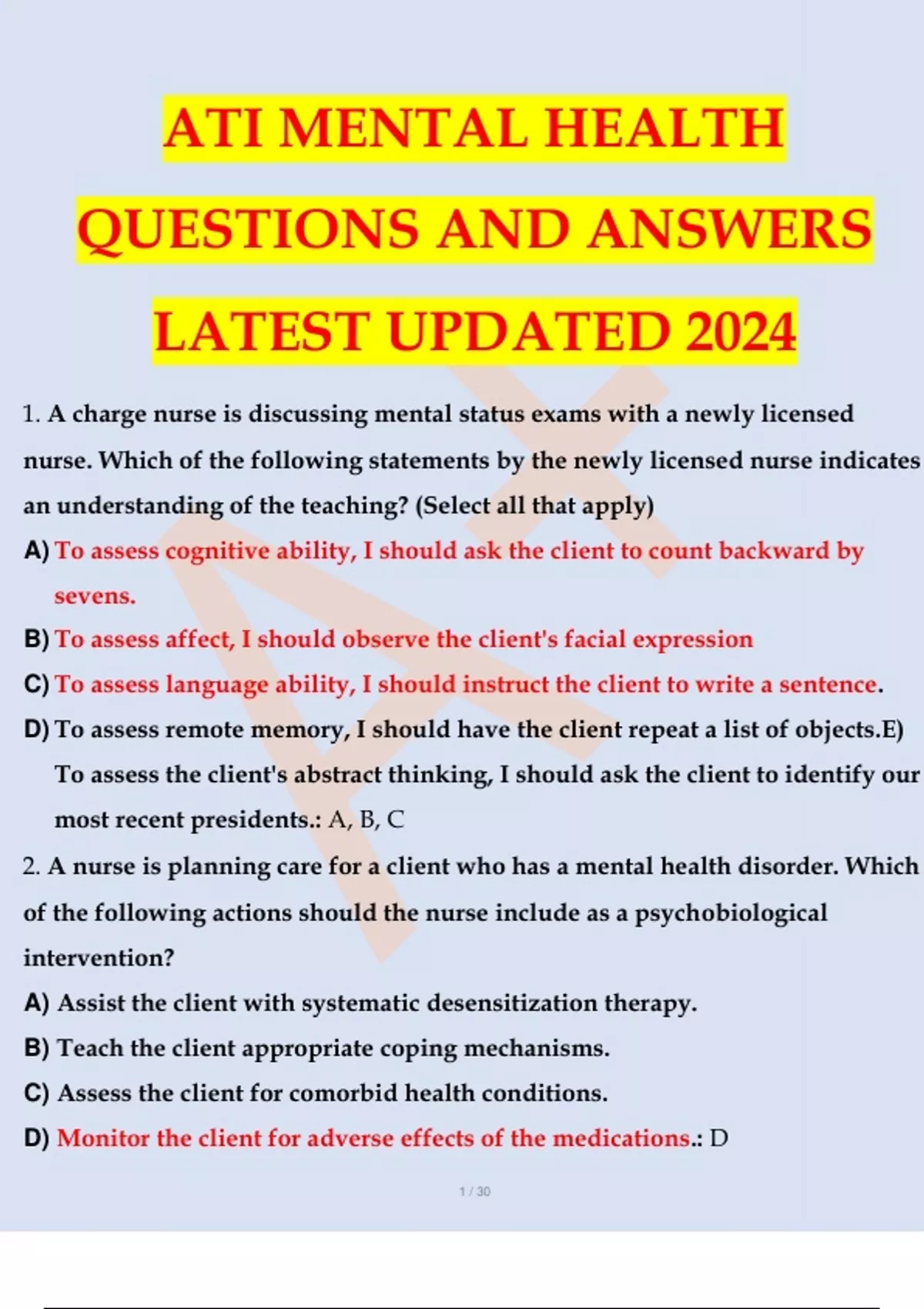 ATI MENTAL HEALTH QUESTIONS AND ANSWERS LATEST UPDATED 2024

1. A charge nurse is discussing mental status exams with a newly licensed nurse. Which of the following statements by the newly licensed nurse indicates an understanding of the teaching? (Select all that apply)

A) To assess cognitive ability, I should ask the client to count backward by sevens.

B) To assess affect, I should observe the client's facial expression

C) To assess language ability, I should instruct the client to write a sentence.

D) To assess remote memory, I should have the client repeat a list of objects.E) To assess the client's abstract thinking, I should ask the client to identify our most recent presidents.: A, B, C

2. A nurse is planning care for a client who has a mental health disorder. Which of the following actions should the nurse include as a psychobiological intervention?

A) Assist the client with systematic desensitization therapy.

B) Teach the client appropriate coping mechanisms.

C) Assess the client for comorbid health conditions.

D) Monitor the client for adverse effects of the medications.: D

1 / 30